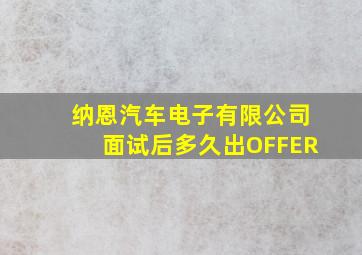 纳恩汽车电子有限公司
面试后多久出OFFER